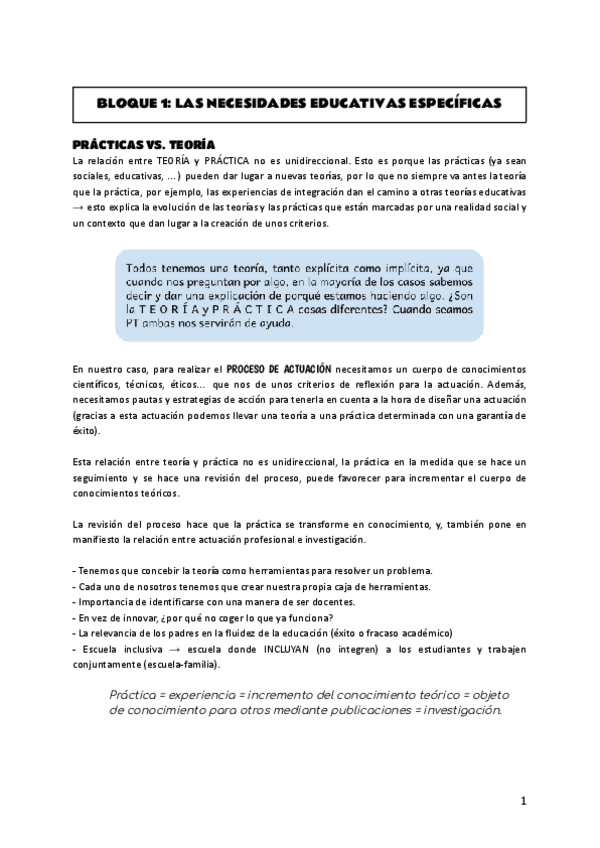 BLOQUE 1: LAS NECESIDADES EDUCATIVAS ESPECÍFICAS

PRÁCTICAS VS. TEORÍA

La relación entre TEORÍA y PRÁCTICA no es unidireccional. Esto es porque las prácticas (ya sean sociales, educativas, ...) pueden dar lugar a nuevas teorías, por lo que no siempre va antes la teoría que la práctica, por ejemplo, las experiencias de integración dan el camino a otras teorías educativas → esto explica la evolución de las teorías y las prácticas que están marcadas por una realidad social y un contexto que dan lugar a la creación de unos criterios.

Todos tenemos una teoría, tanto explícita como implícita, ya que cuando nos preguntan por algo, en la mayoría de los casos sabemos decir y dar una explicación de porqué estamos haciendo algo. ¿Son la T E O R Í A y P R Á C T I C A cosas diferentes? Cuando seamos PT ambas nos servirán de ayuda.

En nuestro caso, para realizar el PROCESO DE ACTUACIÓN necesitamos un cuerpo de conocimientos científicos, técnicos, éticos... que nos de unos criterios de reflexión para la actuación. Además, necesitamos pautas y estrategias de acción para tenerla en cuenta a la hora de diseñar una actuación (gracias a esta actuación podemos llevar una teoría a una práctica determinada con una garantía de éxito).

Esta relación entre teoría y práctica no es unidireccional, la práctica en la medida que se hace un seguimiento y se hace una revisión del proceso, puede favorecer para incrementar el cuerpo de conocimientos teóricos.

La revisión del proceso hace que la práctica se transforme en conocimiento, y, también pone en manifiesto la relación entre actuación profesional e investigación.

- Tenemos que concebir la teoría como herramientas para resolver un problema.
- Cada uno de nosotros tenemos que crear nuestra propia caja de herramientas.
- Importancia de identificarse con una manera de ser docentes.
- En vez de innovar, ¿por qué no coger lo que ya funciona?
- La relevancia de los padres en la fluidez de la educación (éxito o fracaso académico)
- Escuela inclusiva → escuela donde INCLUYAN (no integren) a los estudiantes y trabajen conjuntamente (escuela-familia).

Práctica = experiencia = incremento del conocimiento teórico = objeto de conocimiento para otros mediante publicaciones = investigación.

1